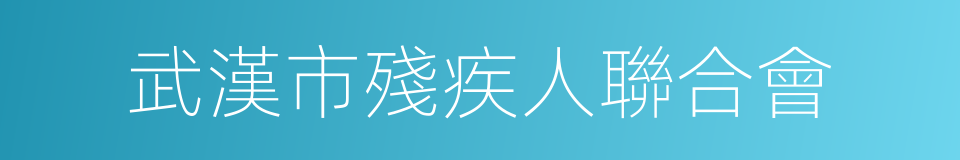 武漢市殘疾人聯合會